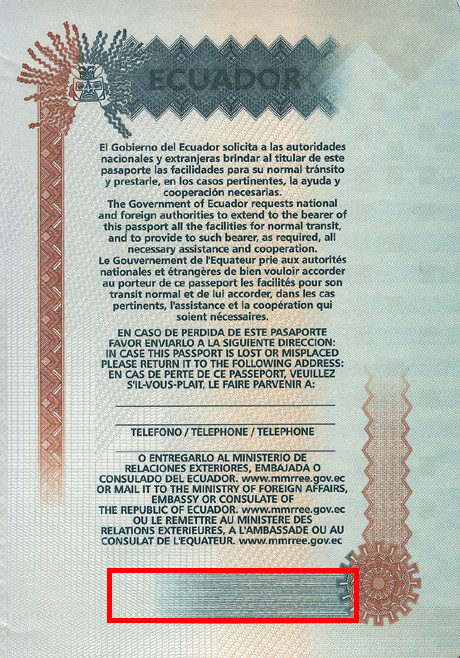 ECUADOR

El Gobierno del Ecuador solicita a las autoridades nacionales y extranjeras brindar al titular de este pasaporte las facilidades para su normal tránsito y prestarle, en los casos pertinentes, la ayuda y cooperación necesarias.
The Government of Ecuador requests national and foreign authorities to extend to the bearer of this passport all the facilities for normal transit, and to provide to such bearer, as required, all necessary assistance and cooperation.
Le Gouvernement de l'Equateur prie aux autorités nationales et étrangères de bien vouloir accorder au porteur de ce passeport les facilités pour son transit normal et de lui accorder, dans les cas pertinents, l'assistance et la coopération qui soient nécessaires.

EN CASO DE PERDIDA DE ESTE PASAPORTE FAVOR ENVIARLO A LA SIGUIENTE DIRECCION:
IN CASE THIS PASSPORT IS LOST OR MISPLACED PLEASE RETURN IT TO THE FOLLOWING ADDRESS:
EN CAS DE PERTE DE CE PASSEPORT, VEUILLEZ S'IL-VOUS-PLAIT, LE FAIRE PARVENIR A:

TELEFONO / TELEPHONE / TELEPHONE

O ENTREGARLO AL MINISTERIO DE RELACIONES EXTERIORES, EMBAJADA O CONSULADO DEL ECUADOR. www.mmrree.gov.ec
OR MAIL IT TO THE MINISTRY OF FOREIGN AFFAIRS, EMBASSY OR CONSULATE OF THE REPUBLIC OF ECUADOR. www.mmrree.gov.ec
OU LE REMETTRE AU MINISTERE DES RELATIONS EXTERIEURES, A L'AMBASSADE OU AU CONSULAT DE L'EQUATEUR. www.mmrree.gov.ec